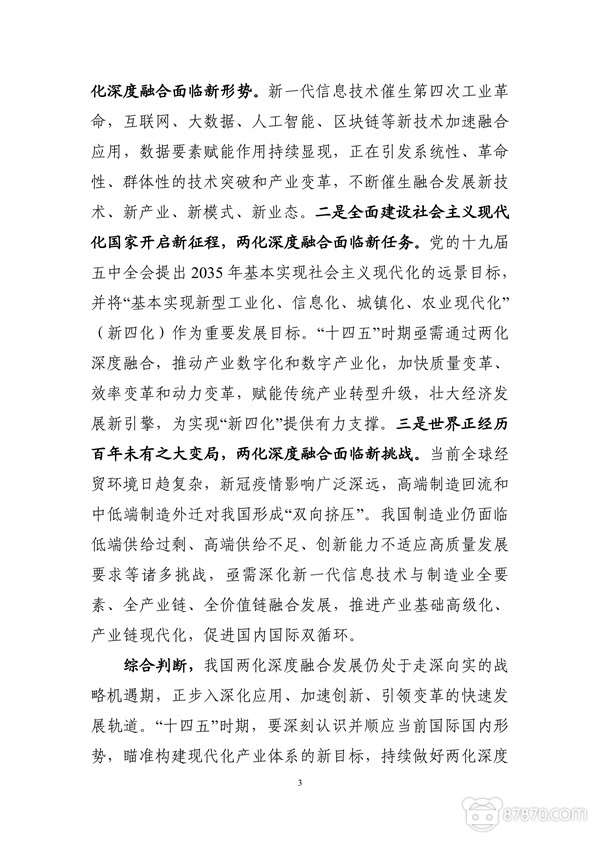 化深度融合面临新形势。新一代信息技术催生第四次工业革命，互联网、大数据、人工智能、区块链等新技术加速融合应用，数据要素赋能作用持续显现，正在引发系统性、革命性、群体性的技术突破和产业变革，不断催生融合发展新技术、新产业、新模式、新业态。二是全面建设社会主义现代化国家开启新征程，两化深度融合面临新任务。党的十九届五中全会提出 2035 年基本实现社会主义现代化的远景目标，并将“基本实现新型工业化、信息化、城镇化、农业现代化”（新四化）作为重要发展目标。“十四五”时期亟需通过两化深度融合，推动产业数字化和数字产业化，加快质量变革、效率变革和动力变革，赋能传统产业转型升级，壮大经济发展新引擎，为实现“新四化”提供有力支撑。三是世界正经历百年未有之大变局，两化深度融合面临新挑战。当前全球经贸环境日趋复杂，新冠疫情影响广泛深远，高端制造回流和中低端制造外迁对我国形成“双向挤压”。我国制造业仍面临低端供给过剩、高端供给不足、创新能力不适应高质量发展要求等诸多挑战，亟需深化新一代信息技术与制造业全要素、全产业链、全价值链融合发展，推进产业基础高级化、产业链现代化，促进国内国际双循环。

综合判断，我国两化深度融合发展仍处于走深向实的战略机遇期，正步入深化应用、加速创新、引领变革的快速发展轨道。“十四五”时期，要深刻认识并顺应当前国际国内形势，瞄准构建现代化产业体系的新目标，持续做好两化深度

3

87870.com